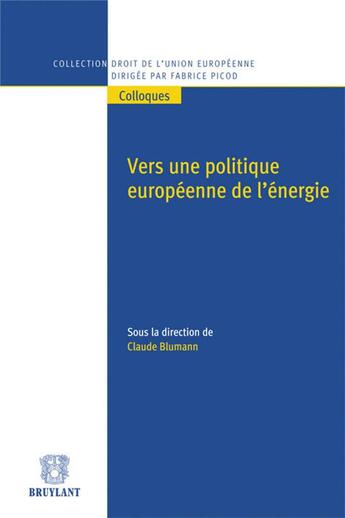 COLLECTION DROIT DE L'UNION EUROPÉENNE
DIRIGÉE PAR FABRICE PICOD

Colloques

Vers une politique européenne de l'énergie

Sous la direction de
Claude Blumann

BRUYLANT